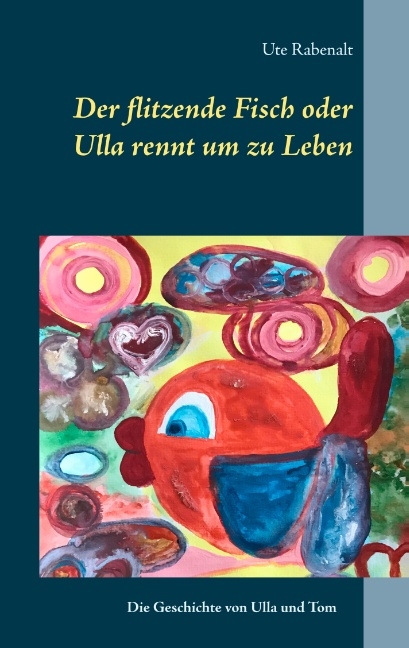 Ute Rabenalt

Der flitzende Fisch oder Ulla rennt um zu Leben

Die Geschichte von Ulla und Tom